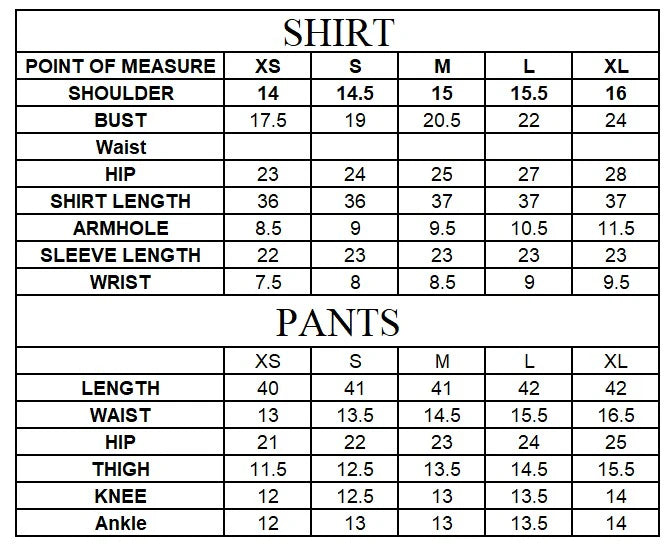 SHIRT

| POINT OF MEASURE | XS | S | M | L | XL |
|---|---|---|---|---|---|
| SHOULDER | 14 | 14.5 | 15 | 15.5 | 16 |
| BUST | 17.5 | 19 | 20.5 | 22 | 24 |
| Waist | | | | | |
| HIP | 23 | 24 | 25 | 27 | 28 |
| SHIRT LENGTH | 36 | 36 | 37 | 37 | 37 |
| ARMHOLE | 8.5 | 9 | 9.5 | 10.5 | 11.5 |
| SLEEVE LENGTH | 22 | 23 | 23 | 23 | 23 |
| WRIST | 7.5 | 8 | 8.5 | 9 | 9.5 |

PANTS

| | XS | S | M | L | XL |
|---|---|---|---|---|---|
| LENGTH | 40 | 41 | 41 | 42 | 42 |
| WAIST | 13 | 13.5 | 14.5 | 15.5 | 16.5 |
| HIP | 21 | 22 | 23 | 24 | 25 |
| THIGH | 11.5 | 12.5 | 13.5 | 14.5 | 15.5 |
| KNEE | 12 | 12.5 | 13 | 13.5 | 14 |
| Ankle | 12 | 13 | 13 | 13.5 | 14 |